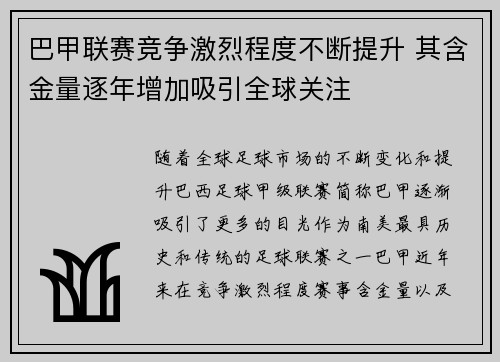 巴甲联赛竞争激烈程度不断提升 其含金量逐年增加吸引全球关注

随着全球足球市场的不断变化和提升巴西足球甲级联赛简称巴甲逐渐吸引了更多的目光作为南美最具历史和传统的足球联赛之一巴甲近年来在竞争激烈程度赛事含金量以及